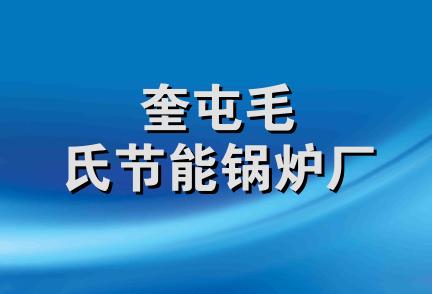 奎屯毛
氏节能锅炉厂